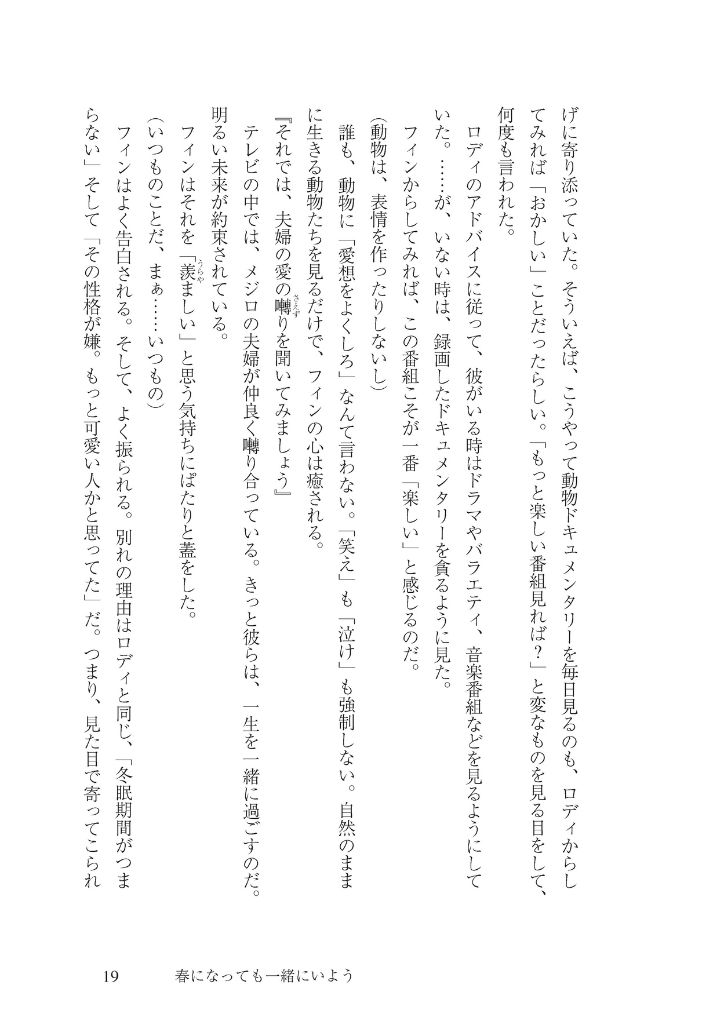 げに寄り添っていた。そういえば、こうやって動物ドキュメンタリーを毎日見るのも、ロディからしてみれば「おかしい」ことだったらしい。「もっと楽しい番組見れば？」と変なものを見る目をして、何度も言われた。

ロディのアドバイスに従って、彼がいる時はドラマやバラエティ、音楽番組などを見るようにしていた。……が、いない時は、録画したドキュメンタリーを貪るように見た。

フィンからしてみれば、この番組こそが一番「楽しい」と感じるのだ。

（動物は、表情を作ったりしないし）

誰も、動物に「愛想をよくしろ」なんて言わない。「笑え」も「泣け」も強制しない。自然のままに生きる動物たちを見るだけで、フィンの心は癒される。

『それでは、夫婦の愛の囀りを聞いてみましょう』

テレビの中では、メジロの夫婦が仲良く囀り合っている。きっと彼らは、一生を一緒に過ごすのだ。明るい未来が約束されている。

フィンはそれを「羨ましい」と思う気持ちにぱたりと蓋をした。

（いつものことだ、まぁ……いつもの）

フィンはよく告白される。そして、よく振られる。別れの理由はロディと同じ、「冬眠期間がつまらない」そして「その性格が嫌。もっと可愛い人かと思ってた」だ。つまり、見た目で寄ってこられ

19　春になっても一緒にいよう